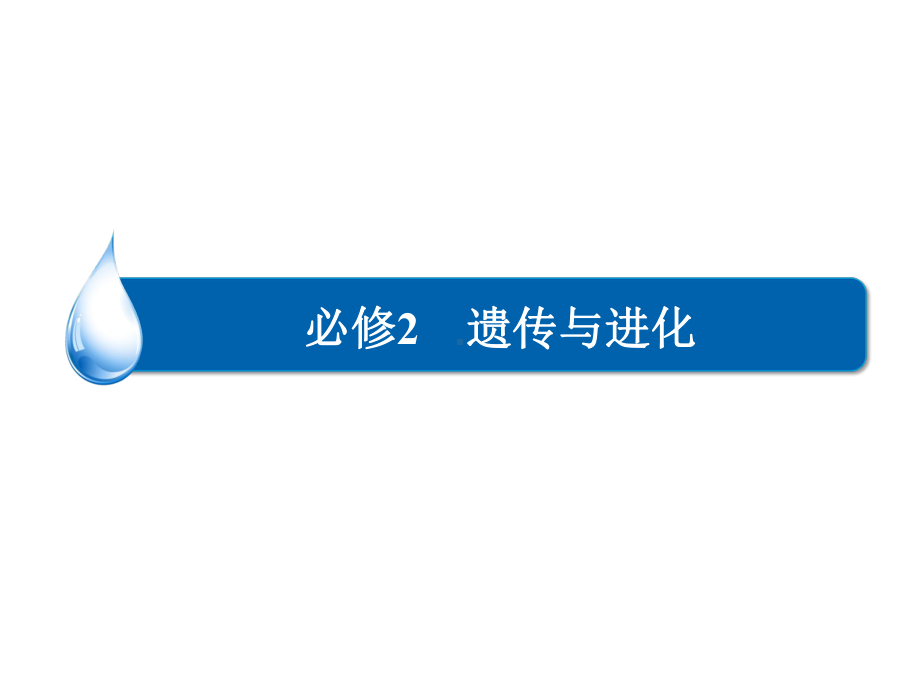 必修2　遗传与进化